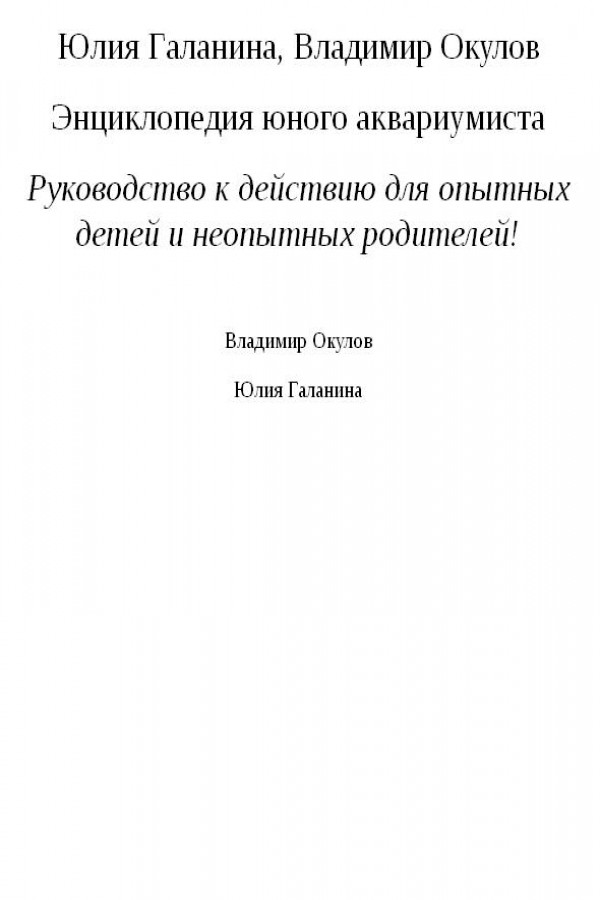 Юлия Галанина, Владимир Окулов

Энциклопедия юного аквариумиста

Руководство к действию для опытных детей и неопытных родителей!

Владимир Окулов

Юлия Галанина